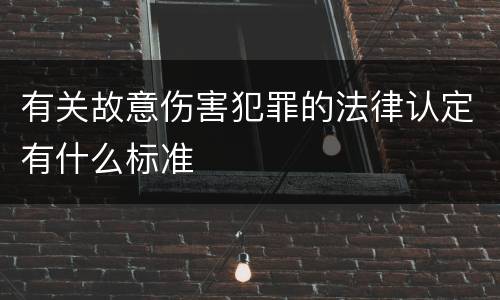 有关故意伤害犯罪的法律认定有什么标准